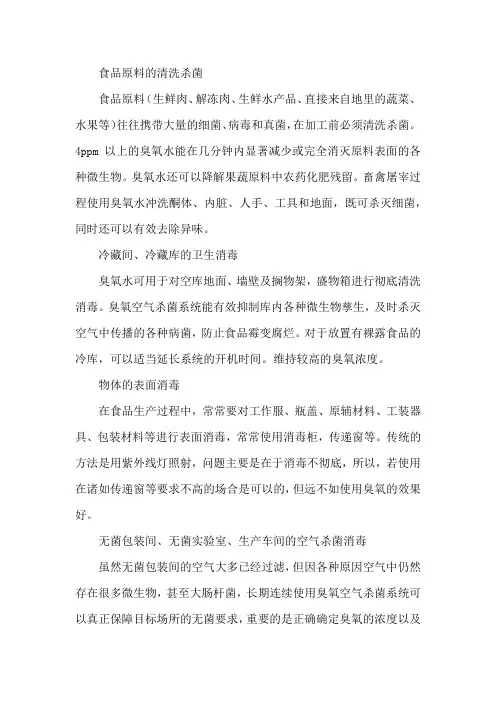 食品原料的清洗杀菌

食品原料（生鲜肉、解冻肉、生鲜水产品、直接来自地里的蔬菜、水果等）往往携带大量的细菌、病毒和真菌，在加工前必须清洗杀菌。4ppm 以上的臭氧水能在几分钟内显著减少或完全消灭原料表面的各种微生物。臭氧水还可以降解果蔬原料中农药化肥残留。畜禽屠宰过程使用臭氧水冲洗酮体、内脏、人手、工具和地面，既可杀灭细菌，同时还可以有效去除异味。

冷藏间、冷藏库的卫生消毒

臭氧水可用于对空库地面、墙壁及搁物架，盛物箱进行彻底清洗消毒。臭氧空气杀菌系统能有效抑制库内各种微生物孳生，及时杀灭空气中传播的各种病菌，防止食品霉变腐烂。对于放置有裸露食品的冷库，可以适当延长系统的开机时间。维持较高的臭氧浓度。

物体的表面消毒

在食品生产过程中，常常要对工作服、瓶盖、原辅材料、工装器具、包装材料等进行表面消毒，常常使用消毒柜，传递窗等。传统的方法是用紫外线灯照射，问题主要是在于消毒不彻底，所以，若使用在诸如传递窗等要求不高的场合是可以的，但远不如使用臭氧的效果好。

无菌包装间、无菌实验室、生产车间的空气杀菌消毒

虽然无菌包装间的空气大多已经过滤，但因各种原因空气中仍然存在很多微生物，甚至大肠杆菌，长期连续使用臭氧空气杀菌系统可以真正保障目标场所的无菌要求，重要的是正确确定臭氧的浓度以及